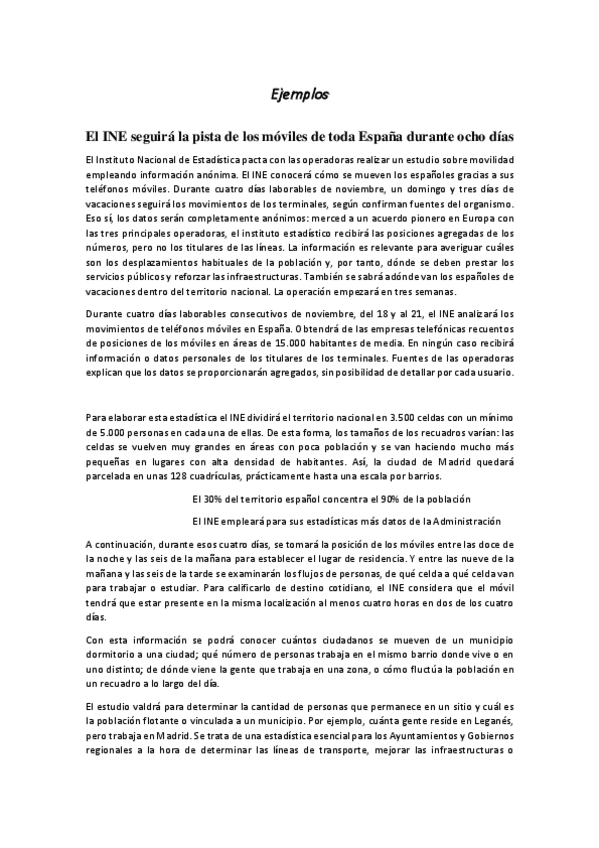 Ejemplos

El INE seguirá la pista de los móviles de toda España durante ocho días

El Instituto Nacional de Estadística pacta con las operadoras realizar un estudio sobre movilidad empleando información anónima. El INE conocerá cómo se mueven los españoles gracias a sus teléfonos móviles. Durante cuatro días laborables de noviembre, un domingo y tres días de vacaciones seguirá los movimientos de los terminales, según confirman fuentes del organismo. Eso sí, los datos serán completamente anónimos: merced a un acuerdo pionero en Europa con las tres principales operadoras, el instituto estadístico recibirá las posiciones agregadas de los números, pero no los titulares de las líneas. La información es relevante para averiguar cuáles son los desplazamientos habituales de la población y, por tanto, dónde se deben prestar los servicios públicos y reforzar las infraestructuras. También se sabrá adónde van los españoles de vacaciones dentro del territorio nacional. La operación empezará en tres semanas.

Durante cuatro días laborables consecutivos de noviembre, del 18 y al 21, el INE analizará los movimientos de teléfonos móviles en España. Obtendrá de las empresas telefónicas recuentos de posiciones de los móviles en áreas de 15.000 habitantes de media. En ningún caso recibirá información o datos personales de los titulares de los terminales. Fuentes de las operadoras explican que los datos se proporcionarán agregados, sin posibilidad de detallar por cada usuario.

Para elaborar esta estadística el INE dividirá el territorio nacional en 3.500 celdas con un mínimo de 5.000 personas en cada una de ellas. De esta forma, los tamaños de los recuadros varían: las celdas se vuelven muy grandes en áreas con poca población y se van haciendo mucho más pequeñas en lugares con alta densidad de habitantes. Así, la ciudad de Madrid quedará parcelada en unas 128 cuadrículas, prácticamente hasta una escala por barrios.

El 30% del territorio español concentra el 90% de la población

El INE empleará para sus estadísticas más datos de la Administración

A continuación, durante esos cuatro días, se tomará la posición de los móviles entre las doce de la noche y las seis de la mañana para establecer el lugar de residencia. Y entre las nueve de la mañana y las seis de la tarde se examinarán los flujos de personas, de qué celda a qué celda van para trabajar o estudiar. Para calificarlo de destino cotidiano, el INE considera que el móvil tendrá que estar presente en la misma localización al menos cuatro horas en dos de los cuatro días.

Con esta información se podrá conocer cuántos ciudadanos se mueven de un municipio dormitorio a una ciudad; qué número de personas trabaja en el mismo barrio donde vive o en uno distinto; de dónde viene la gente que trabaja en una zona, o cómo fluctúa la población en un recuadro a lo largo del día.

El estudio valdrá para determinar la cantidad de personas que permanece en un sitio y cuál es la población flotante o vinculada a un municipio. Por ejemplo, cuánta gente reside en Leganés, pero trabaja en Madrid. Se trata de una estadística esencial para los Ayuntamientos y Gobiernos regionales a la hora de determinar las líneas de transporte, mejorar las infraestructuras o